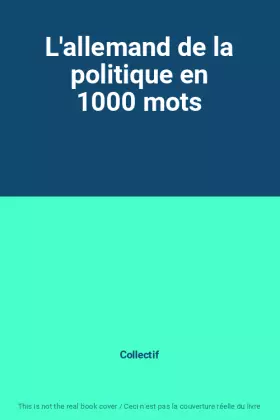 L'allemand de la politique en 1000 mots

Collectif

This is not the real book cover / Ceci n'est pas la couverture réelle du livre